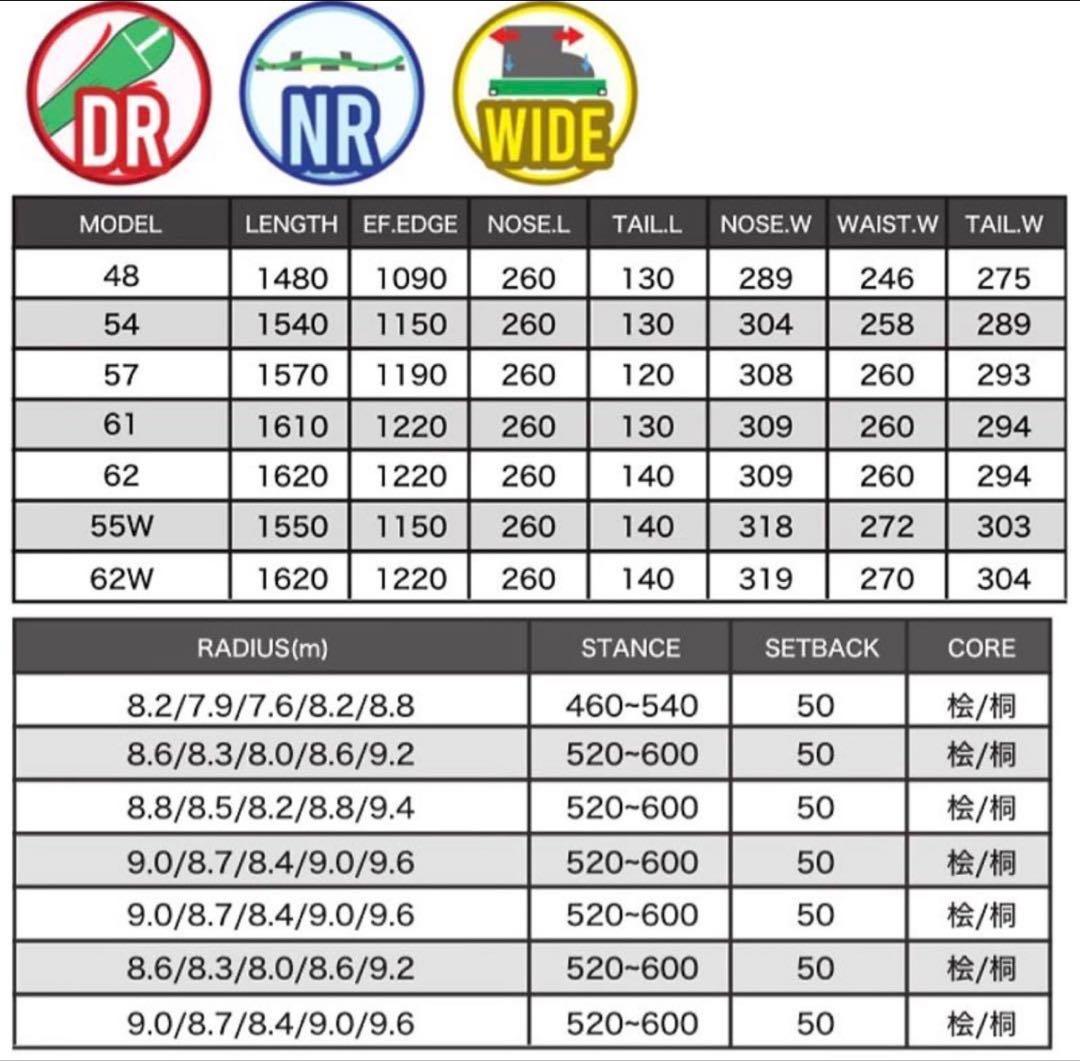 DR NR WIDE

| MODEL | LENGTH | EF.EDGE | NOSE.L | TAIL.L | NOSE.W | WAIST.W | TAIL.W |
|---|---|---|---|---|---|---|---|
| 48 | 1480 | 1090 | 260 | 130 | 289 | 246 | 275 |
| 54 | 1540 | 1150 | 260 | 130 | 304 | 258 | 289 |
| 57 | 1570 | 1190 | 260 | 120 | 308 | 260 | 293 |
| 61 | 1610 | 1220 | 260 | 130 | 309 | 260 | 294 |
| 62 | 1620 | 1220 | 260 | 140 | 309 | 260 | 294 |
| 55W | 1550 | 1150 | 260 | 140 | 318 | 272 | 303 |
| 62W | 1620 | 1220 | 260 | 140 | 319 | 270 | 304 |

| RADIUS(m) | STANCE | SETBACK | CORE |
|---|---|---|---|
| 8.2/7.9/7.6/8.2/8.8 | 460~540 | 50 | 桧/桐 |
| 8.6/8.3/8.0/8.6/9.2 | 520~600 | 50 | 桧/桐 |
| 8.8/8.5/8.2/8.8/9.4 | 520~600 | 50 | 桧/桐 |
| 9.0/8.7/8.4/9.0/9.6 | 520~600 | 50 | 桧/桐 |
| 9.0/8.7/8.4/9.0/9.6 | 520~600 | 50 | 桧/桐 |
| 8.6/8.3/8.0/8.6/9.2 | 520~600 | 50 | 桧/桐 |
| 9.0/8.7/8.4/9.0/9.6 | 520~600 | 50 | 桧/桐 |